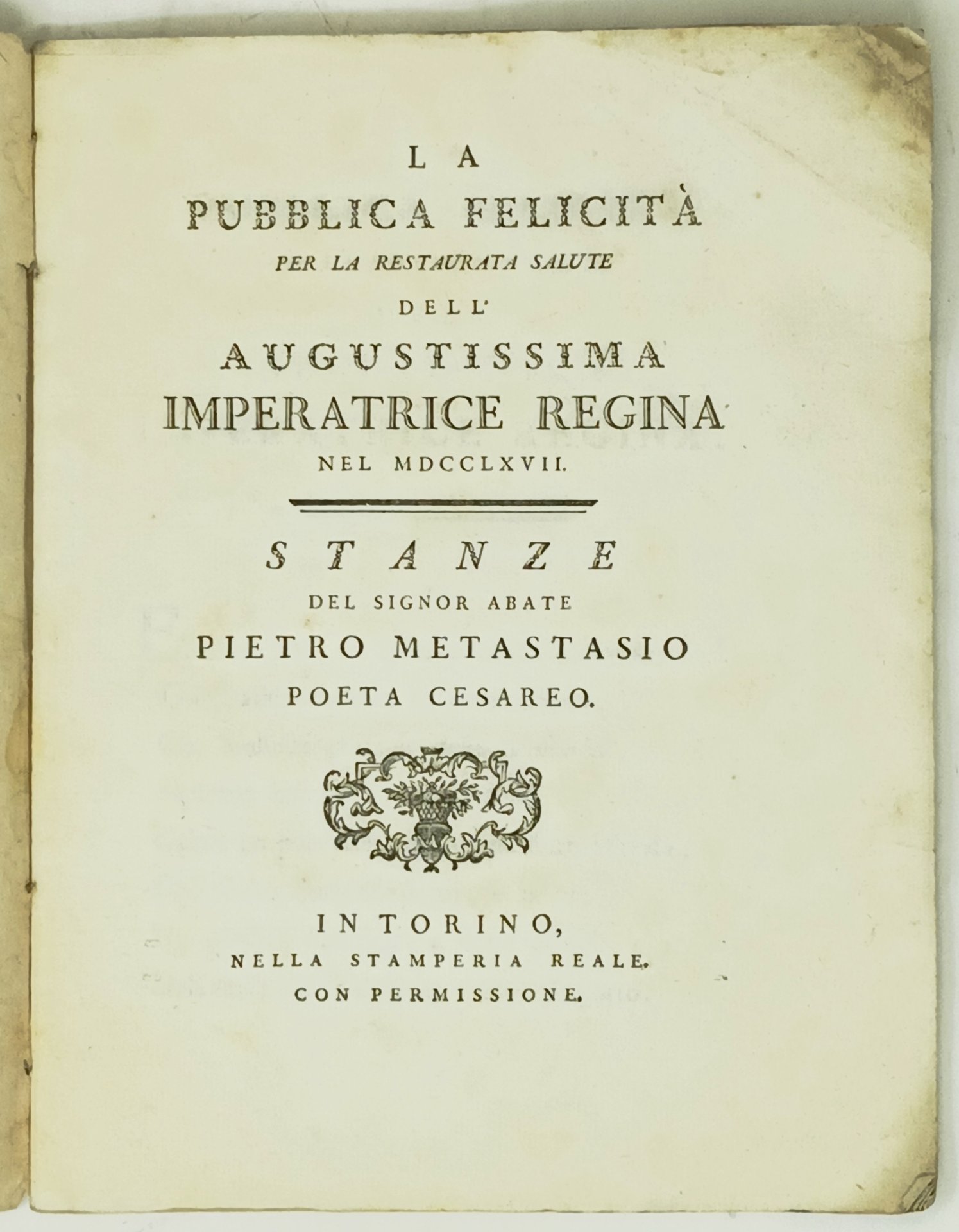 LA
PUBBLICA FELICITÀ
PER LA RESTAURATA SALUTE
DELL'
AUGUSTISSIMA
IMPERATRICE REGINA
NEL MDCCLXVII.

STANZE
DEL SIGNOR ABATE
PIETRO METASTASIO
POETA CESAREO.

IN TORINO,
NELLA STAMPERIA REALE.
CON PERMISSIONE.